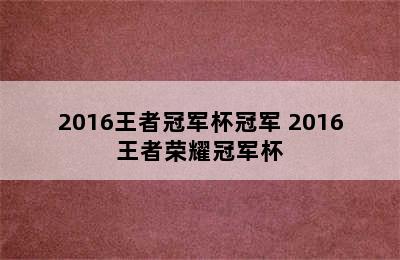 2016王者冠军杯冠军 2016王者荣耀冠军杯